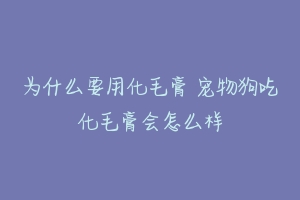 为什么要用化毛膏 宠物狗吃化毛膏会怎么样